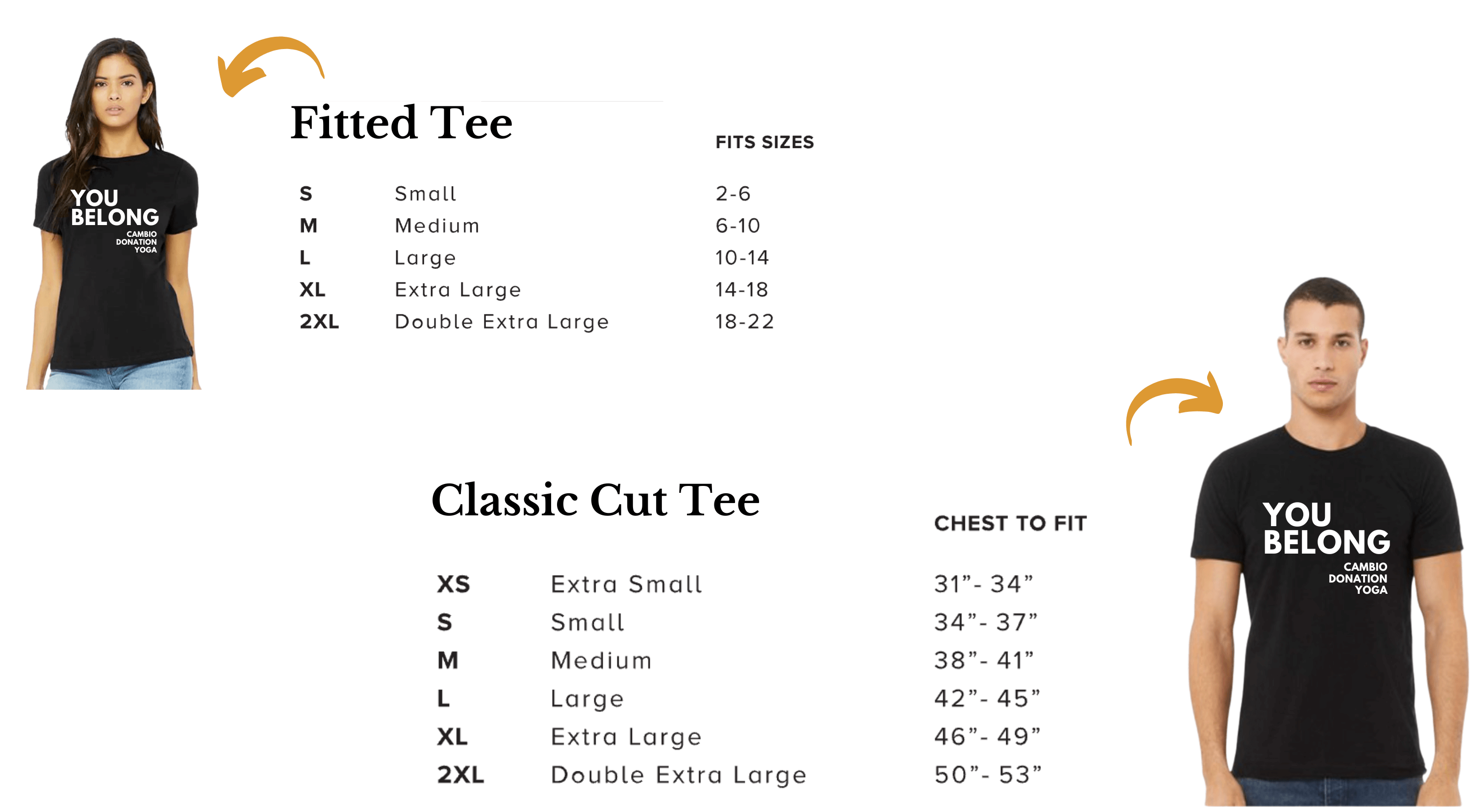 YOU BELONG
CAMBIO DONATION YOGA

Fitted Tee

| | | FITS SIZES |
|---|---|---|
| S | Small | 2-6 |
| M | Medium | 6-10 |
| L | Large | 10-14 |
| XL | Extra Large | 14-18 |
| 2XL | Double Extra Large | 18-22 |

Classic Cut Tee

| | | CHEST TO FIT |
|---|---|---|
| XS | Extra Small | 31”- 34” |
| S | Small | 34”- 37” |
| M | Medium | 38”- 41” |
| L | Large | 42”- 45” |
| XL | Extra Large | 46”- 49” |
| 2XL | Double Extra Large | 50”- 53” |

YOU BELONG
CAMBIO DONATION YOGA